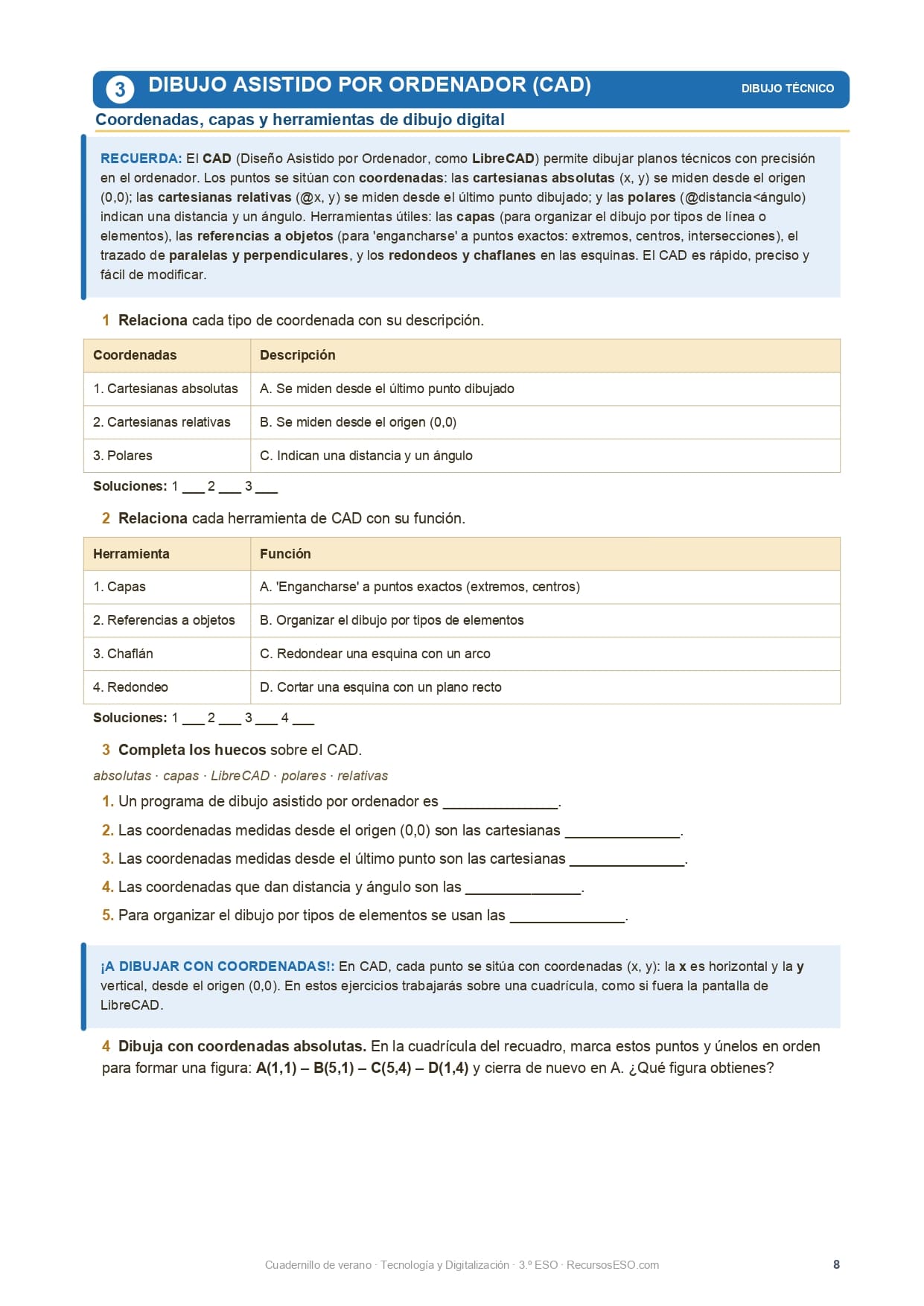 3 DIBUJO ASISTIDO POR ORDENADOR (CAD)

DIBUJO TÉCNICO

Coordenadas, capas y herramientas de dibujo digital

RECUERDA: El CAD (Diseño Asistido por Ordenador, como LibreCAD) permite dibujar planos técnicos con precisión en el ordenador. Los puntos se sitúan con coordenadas: las cartesianas absolutas (x, y) se miden desde el origen (0,0); las cartesianas relativas (@x, y) se miden desde el último punto dibujado; y las polares (@distancia<ángulo) indican una distancia y un ángulo. Herramientas útiles: las capas (para organizar el dibujo por tipos de línea o elementos), las referencias a objetos (para 'engancharse' a puntos exactos: extremos, centros, intersecciones), el trazado de paralelas y perpendiculares, y los redondeos y chaflanes en las esquinas. El CAD es rápido, preciso y fácil de modificar.

1 Relaciona cada tipo de coordenada con su descripción.

| Coordenadas | Descripción |
|---|---|
| 1. Cartesianas absolutas | A. Se miden desde el último punto dibujado |
| 2. Cartesianas relativas | B. Se miden desde el origen (0,0) |
| 3. Polares | C. Indican una distancia y un ángulo |

Soluciones: 1 ___ 2 ___ 3 ___

2 Relaciona cada herramienta de CAD con su función.

| Herramienta | Función |
|---|---|
| 1. Capas | A. 'Engancharse' a puntos exactos (extremos, centros) |
| 2. Referencias a objetos | B. Organizar el dibujo por tipos de elementos |
| 3. Chaflán | C. Redondear una esquina con un arco |
| 4. Redondeo | D. Cortar una esquina con un plano recto |

Soluciones: 1 ___ 2 ___ 3 ___ 4 ___

3 Completa los huecos sobre el CAD.

absolutas · capas · LibreCAD · polares · relativas

1. Un programa de dibujo asistido por ordenador es ______________.

2. Las coordenadas medidas desde el origen (0,0) son las cartesianas ______________.

3. Las coordenadas medidas desde el último punto son las cartesianas ______________.

4. Las coordenadas que dan distancia y ángulo son las ______________.

5. Para organizar el dibujo por tipos de elementos se usan las ______________.

¡A DIBUJAR CON COORDENADAS!: En CAD, cada punto se sitúa con coordenadas (x, y): la x es horizontal y la y vertical, desde el origen (0,0). En estos ejercicios trabajarás sobre una cuadrícula, como si fuera la pantalla de LibreCAD.

4 Dibuja con coordenadas absolutas. En la cuadrícula del recuadro, marca estos puntos y únelos en orden para formar una figura: A(1,1) – B(5,1) – C(5,4) – D(1,4) y cierra de nuevo en A. ¿Qué figura obtienes?

Cuadernillo de verano · Tecnología y Digitalización · 3.º ESO · RecursosESO.com

8